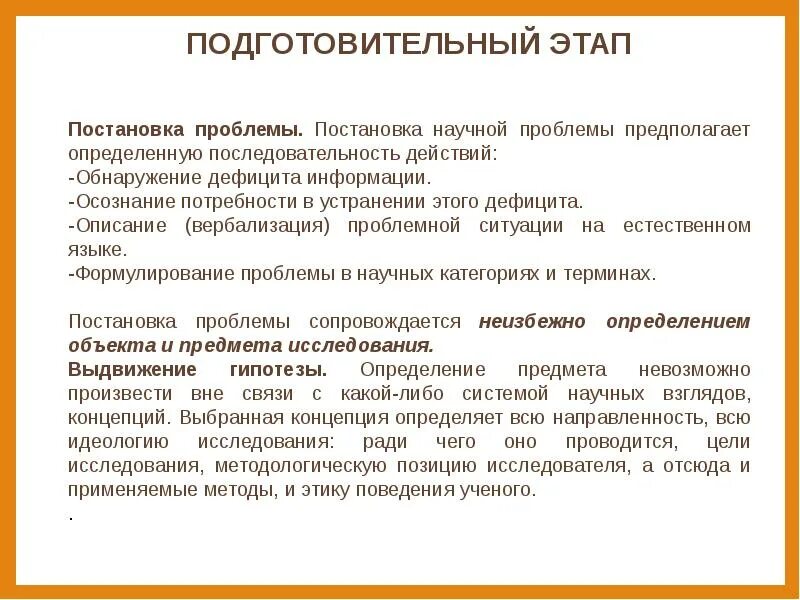 ПОДГОТОВИТЕЛЬНЫЙ ЭТАП

Постановка проблемы. Постановка научной проблемы предполагает определенную последовательность действий:
-Обнаружение дефицита информации.
-Осознание потребности в устранении этого дефицита.
-Описание (вербализация) проблемной ситуации на естественном языке.
-Формулирование проблемы в научных категориях и терминах.

Постановка проблемы сопровождается неизбежно определением объекта и предмета исследования.
Выдвижение гипотезы. Определение предмета невозможно произвести вне связи с какой-либо системой научных взглядов, концепций. Выбранная концепция определяет всю направленность, всю идеологию исследования: ради чего оно проводится, цели исследования, методологическую позицию исследователя, а отсюда и применяемые методы, и этику поведения ученого.
.